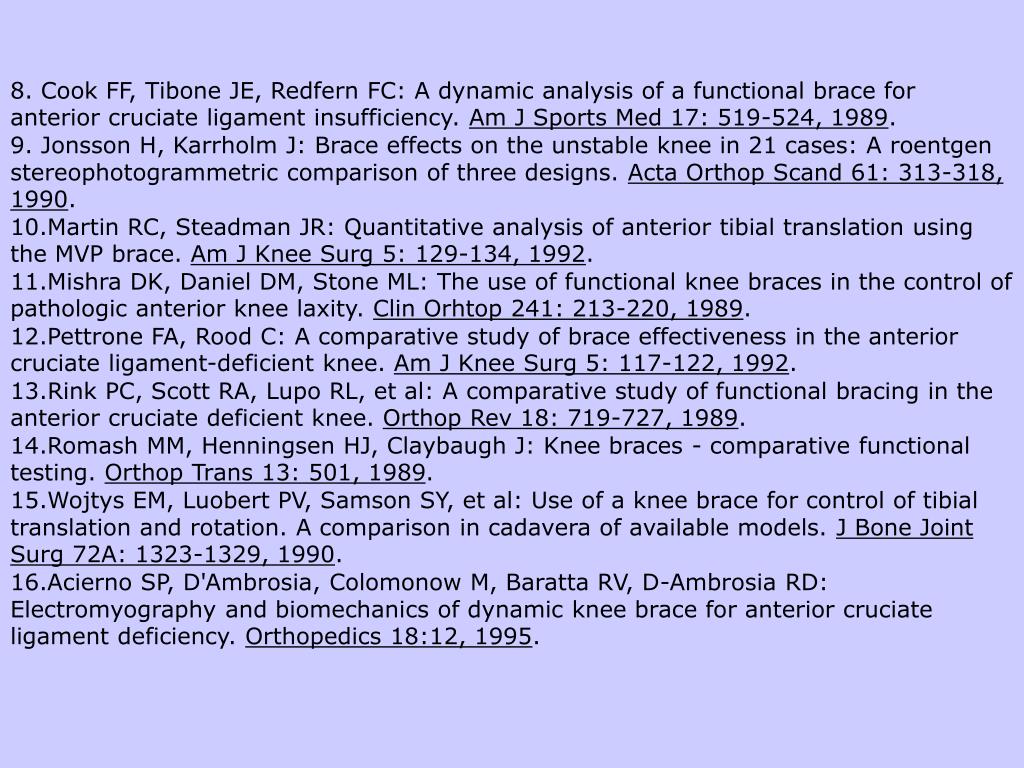 8. Cook FF, Tibone JE, Redfern FC: A dynamic analysis of a functional brace for anterior cruciate ligament insufficiency. Am J Sports Med 17: 519-524, 1989.
9. Jonsson H, Karrholm J: Brace effects on the unstable knee in 21 cases: A roentgen stereophotogrammetric comparison of three designs. Acta Orthop Scand 61: 313-318, 1990.
10.Martin RC, Steadman JR: Quantitative analysis of anterior tibial translation using the MVP brace. Am J Knee Surg 5: 129-134, 1992.
11.Mishra DK, Daniel DM, Stone ML: The use of functional knee braces in the control of pathologic anterior knee laxity. Clin Orhtop 241: 213-220, 1989.
12.Pettrone FA, Rood C: A comparative study of brace effectiveness in the anterior cruciate ligament-deficient knee. Am J Knee Surg 5: 117-122, 1992.
13.Rink PC, Scott RA, Lupo RL, et al: A comparative study of functional bracing in the anterior cruciate deficient knee. Orthop Rev 18: 719-727, 1989.
14.Romash MM, Henningsen HJ, Claybaugh J: Knee braces - comparative functional testing. Orthop Trans 13: 501, 1989.
15.Wojtys EM, Luobert PV, Samson SY, et al: Use of a knee brace for control of tibial translation and rotation. A comparison in cadavera of available models. J Bone Joint Surg 72A: 1323-1329, 1990.
16.Acierno SP, D'Ambrosia, Colomonow M, Baratta RV, D-Ambrosia RD: Electromyography and biomechanics of dynamic knee brace for anterior cruciate ligament deficiency. Orthopedics 18:12, 1995.